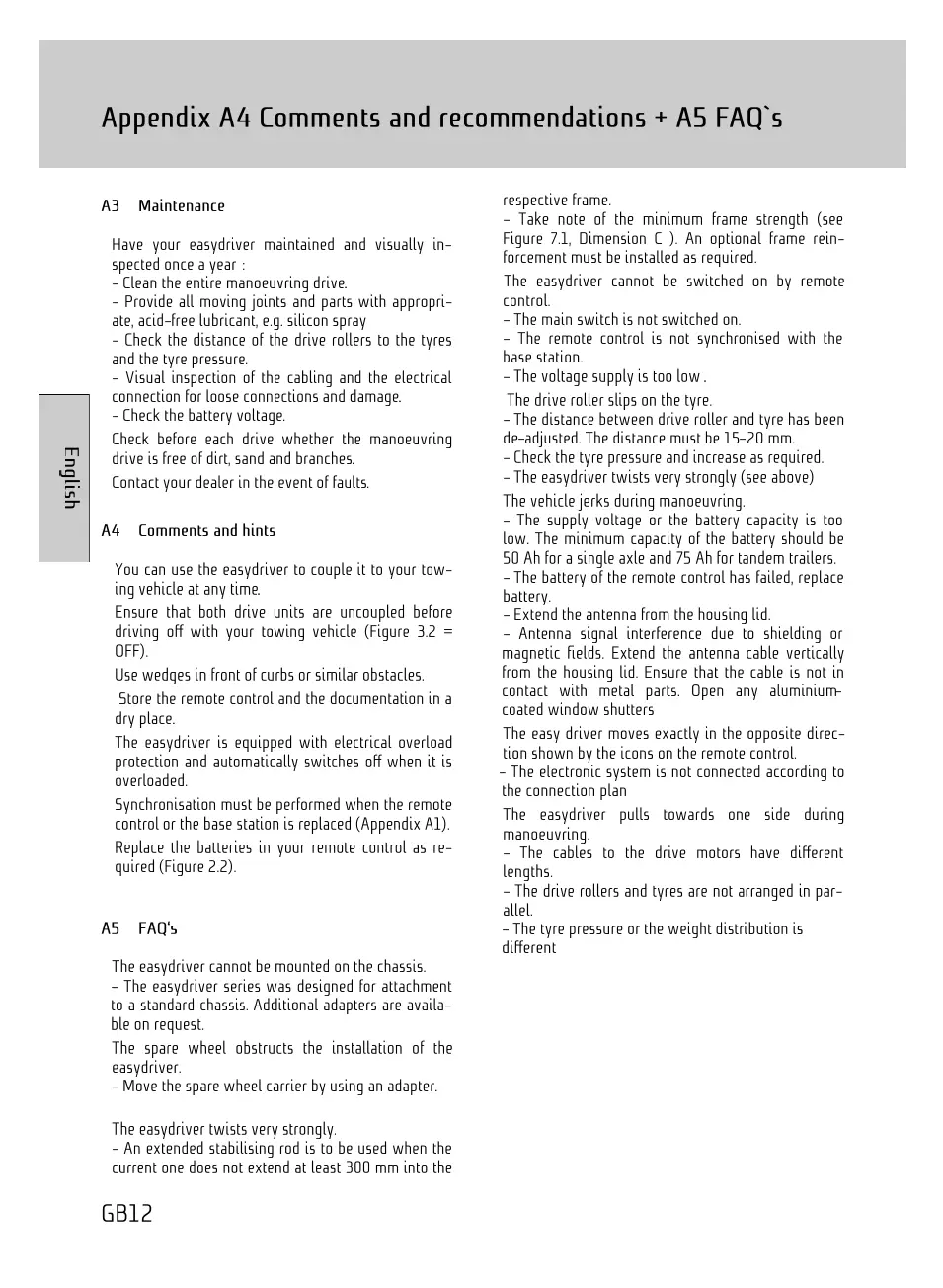 Appendix A4 Comments and recommendations + A5 FAQ`s

English

A3 Maintenance

Have your easydriver maintained and visually inspected once a year :
- Clean the entire manoeuvring drive.
- Provide all moving joints and parts with appropriate, acid-free lubricant, e.g. silicon spray
- Check the distance of the drive rollers to the tyres and the tyre pressure.
- Visual inspection of the cabling and the electrical connection for loose connections and damage.
- Check the battery voltage.

Check before each drive whether the manoeuvring drive is free of dirt, sand and branches.

Contact your dealer in the event of faults.

A4 Comments and hints

You can use the easydriver to couple it to your towing vehicle at any time.

Ensure that both drive units are uncoupled before driving off with your towing vehicle (Figure 3.2 = OFF).

Use wedges in front of curbs or similar obstacles.

Store the remote control and the documentation in a dry place.

The easydriver is equipped with electrical overload protection and automatically switches off when it is overloaded.

Synchronisation must be performed when the remote control or the base station is replaced (Appendix A1).

Replace the batteries in your remote control as required (Figure 2.2).

A5 FAQ's

The easydriver cannot be mounted on the chassis.
- The easydriver series was designed for attachment to a standard chassis. Additional adapters are available on request.

The spare wheel obstructs the installation of the easydriver.
- Move the spare wheel carrier by using an adapter.

The easydriver twists very strongly.
- An extended stabilising rod is to be used when the current one does not extend at least 300 mm into the respective frame.
- Take note of the minimum frame strength (see Figure 7.1, Dimension C ). An optional frame reinforcement must be installed as required.

The easydriver cannot be switched on by remote control.
- The main switch is not switched on.
- The remote control is not synchronised with the base station.
- The voltage supply is too low .

The drive roller slips on the tyre.
- The distance between drive roller and tyre has been de-adjusted. The distance must be 15-20 mm.
- Check the tyre pressure and increase as required.
- The easydriver twists very strongly (see above)

The vehicle jerks during manoeuvring.
- The supply voltage or the battery capacity is too low. The minimum capacity of the battery should be 50 Ah for a single axle and 75 Ah for tandem trailers.
- The battery of the remote control has failed, replace battery.
- Extend the antenna from the housing lid.
- Antenna signal interference due to shielding or magnetic fields. Extend the antenna cable vertically from the housing lid. Ensure that the cable is not in contact with metal parts. Open any aluminium-coated window shutters

The easy driver moves exactly in the opposite direction shown by the icons on the remote control.
- The electronic system is not connected according to the connection plan

The easydriver pulls towards one side during manoeuvring.
- The cables to the drive motors have different lengths.
- The drive rollers and tyres are not arranged in parallel.
- The tyre pressure or the weight distribution is different

GB12